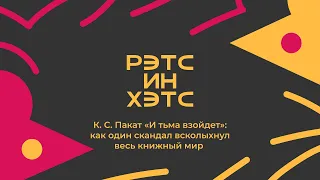 РЭТС
ИН
ХЭТС

К. С. Пакат «И тьма взойдет»: как один скандал всколыхнул весь книжный мир